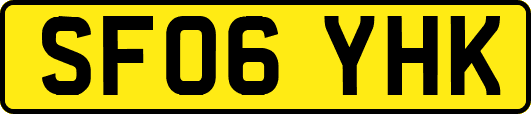 SF06 YHK